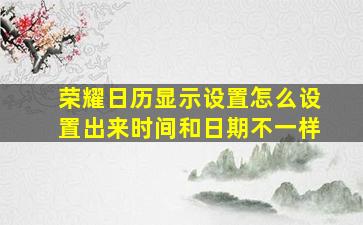 荣耀日历显示设置怎么设置出来时间和日期不一样